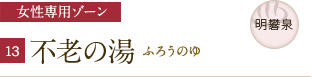 女性専用ゾーン

明礬泉

13 不老の湯 ふろうのゆ